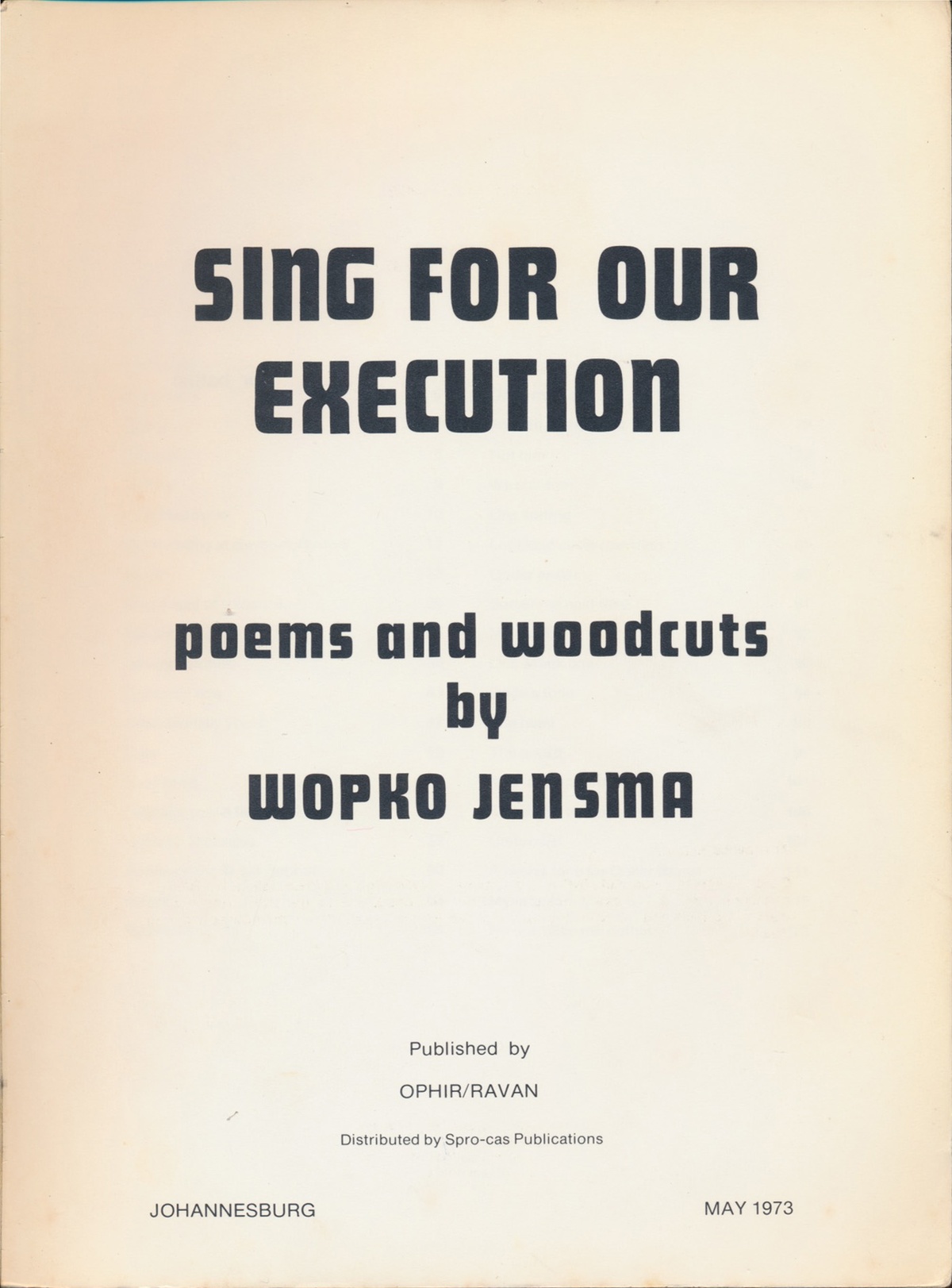 SING FOR OUR EXECUTION

poems and woodcuts
by
WOPKO JENSMA

Published by

OPHIR/RAVAN

Distributed by Spro-cas Publications

JOHANNESBURG MAY 1973